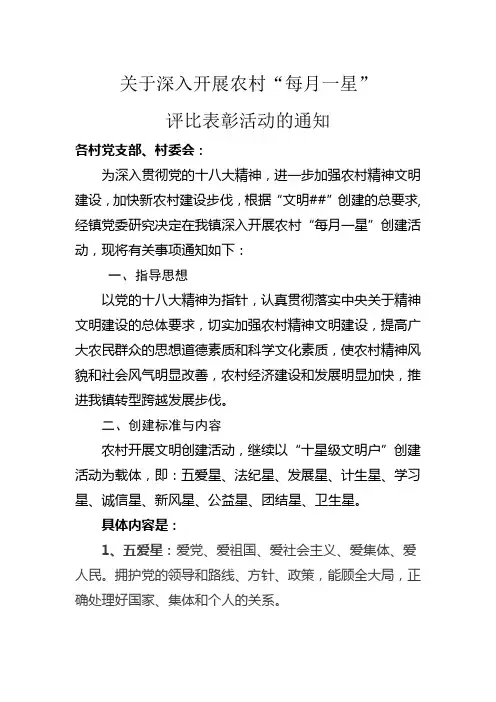 关于深入开展农村“每月一星”

评比表彰活动的通知

各村党支部、村委会：

为深入贯彻党的十八大精神，进一步加强农村精神文明建设，加快新农村建设步伐，根据“文明##”创建的总要求，经镇党委研究决定在我镇深入开展农村“每月一星”创建活动，现将有关事项通知如下：

一、指导思想

以党的十八大精神为指针，认真贯彻落实中央关于精神文明建设的总体要求，切实加强农村精神文明建设，提高广大农民群众的思想道德素质和科学文化素质，使农村精神风貌和社会风气明显改善，农村经济建设和发展明显加快，推进我镇转型跨越发展步伐。

二、创建标准与内容

农村开展文明创建活动，继续以“十星级文明户”创建活动为载体，即：五爱星、法纪星、发展星、计生星、学习星、诚信星、新风星、公益星、团结星、卫生星。

具体内容是：

1、五爱星：爱党、爱祖国、爱社会主义、爱集体、爱人民。拥护党的领导和路线、方针、政策，能顾全大局，正确处理好国家、集体和个人的关系。